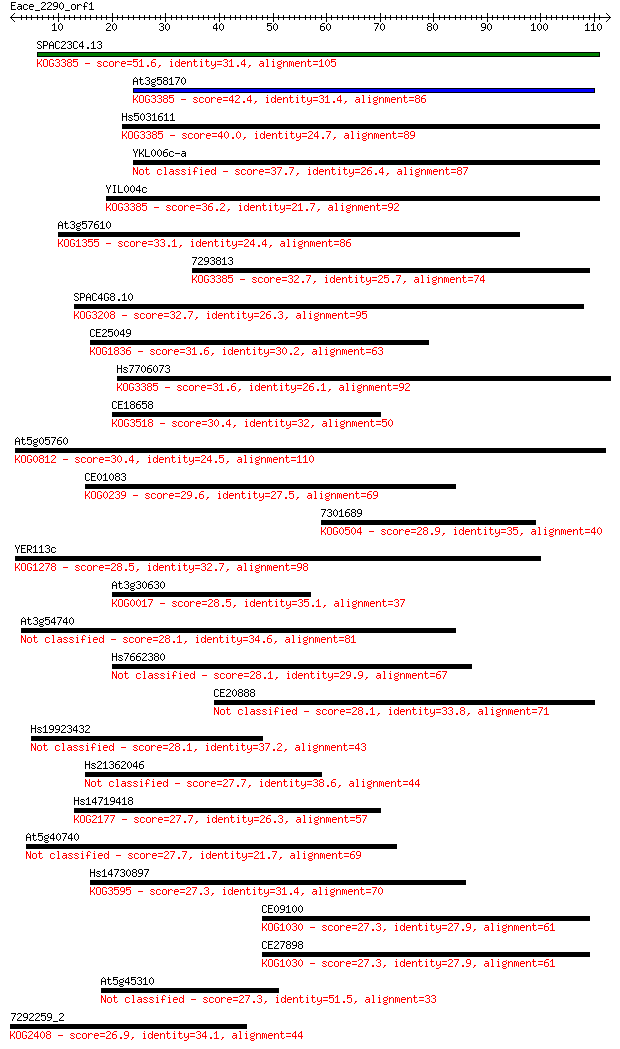 Eace_2290_orf1

10 20 30 40 50 60 70 80 90 100 110

SPAC23C4.13
KOG3385 - score=51.6, identity=31.4, alignment=105

At3g58170
KOG3385 - score=42.4, identity=31.4, alignment=86

Hs5031611
KOG3385 - score=40.0, identity=24.7, alignment=89

YKL006c-a
Not classified - score=37.7, identity=26.4, alignment=87

YIL004c
KOG3385 - score=36.2, identity=21.7, alignment=92

At3g57610
KOG1355 - score=33.1, identity=24.4, alignment=86

7293813
KOG3385 - score=32.7, identity=25.7, alignment=74

SPAC4G8.10
KOG3208 - score=32.7, identity=26.3, alignment=95

CE25049
KOG1836 - score=31.6, identity=30.2, alignment=63

Hs7706073
KOG3385 - score=31.6, identity=26.1, alignment=92

CE18658
KOG3518 - score=30.4, identity=32, alignment=50

At5g05760
KOG0812 - score=30.4, identity=24.5, alignment=110

CE01083
KOG0239 - score=29.6, identity=27.5, alignment=69

7301689
KOG0504 - score=28.9, identity=35, alignment=40

YER113c
KOG1278 - score=28.5, identity=32.7, alignment=98

At3g30630
KOG0017 - score=28.5, identity=35.1, alignment=37

At3g54740
Not classified - score=28.1, identity=34.6, alignment=81

Hs7662380
Not classified - score=28.1, identity=29.9, alignment=67

CE20888
Not classified - score=28.1, identity=33.8, alignment=71

Hs19923432
Not classified - score=28.1, identity=37.2, alignment=43

Hs21362046
Not classified - score=27.7, identity=38.6, alignment=44

Hs14719418
KOG2177 - score=27.7, identity=26.3, alignment=57

At5g40740
Not classified - score=27.7, identity=21.7, alignment=69

Hs14730897
KOG3595 - score=27.3, identity=31.4, alignment=70

CE09100
KOG1030 - score=27.3, identity=27.9, alignment=61

CE27898
KOG1030 - score=27.3, identity=27.9, alignment=61

At5g45310
Not classified - score=27.3, identity=51.5, alignment=33

7292259_2
KOG2408 - score=26.9, identity=34.1, alignment=44